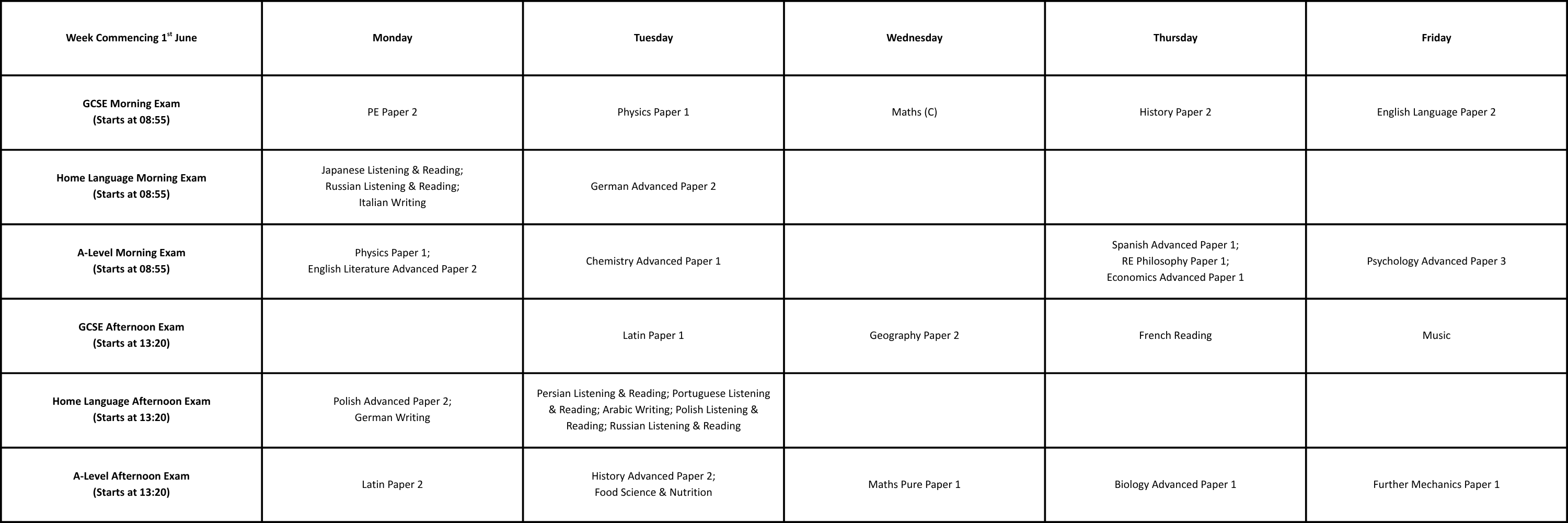 | Week Commencing 1$^{st}$ June | Monday | Tuesday | Wednesday | Thursday | Friday |
|---|---|---|---|---|---|
| GCSE Morning Exam (Starts at 08:55) | PE Paper 2 | Physics Paper 1 | Maths (C) | History Paper 2 | English Language Paper 2 |
| Home Language Morning Exam (Starts at 08:55) | Japanese Listening & Reading; Russian Listening & Reading; Italian Writing | German Advanced Paper 2 | | | |
| A-Level Morning Exam (Starts at 08:55) | Physics Paper 1; English Literature Advanced Paper 2 | Chemistry Advanced Paper 1 | | Spanish Advanced Paper 1; RE Philosophy Paper 1; Economics Advanced Paper 1 | Psychology Advanced Paper 3 |
| GCSE Afternoon Exam (Starts at 13:20) | | Latin Paper 1 | Geography Paper 2 | French Reading | Music |
| Home Language Afternoon Exam (Starts at 13:20) | Polish Advanced Paper 2; German Writing | Persian Listening & Reading; Portuguese Listening & Reading; Arabic Writing; Polish Listening & Reading; Russian Listening & Reading | | | |
| A-Level Afternoon Exam (Starts at 13:20) | Latin Paper 2 | History Advanced Paper 2; Food Science & Nutrition | Maths Pure Paper 1 | Biology Advanced Paper 1 | Further Mechanics Paper 1 |